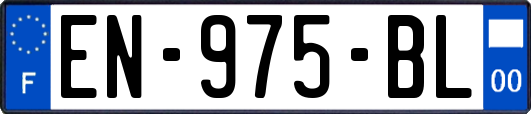 F
EN-975-BL
00